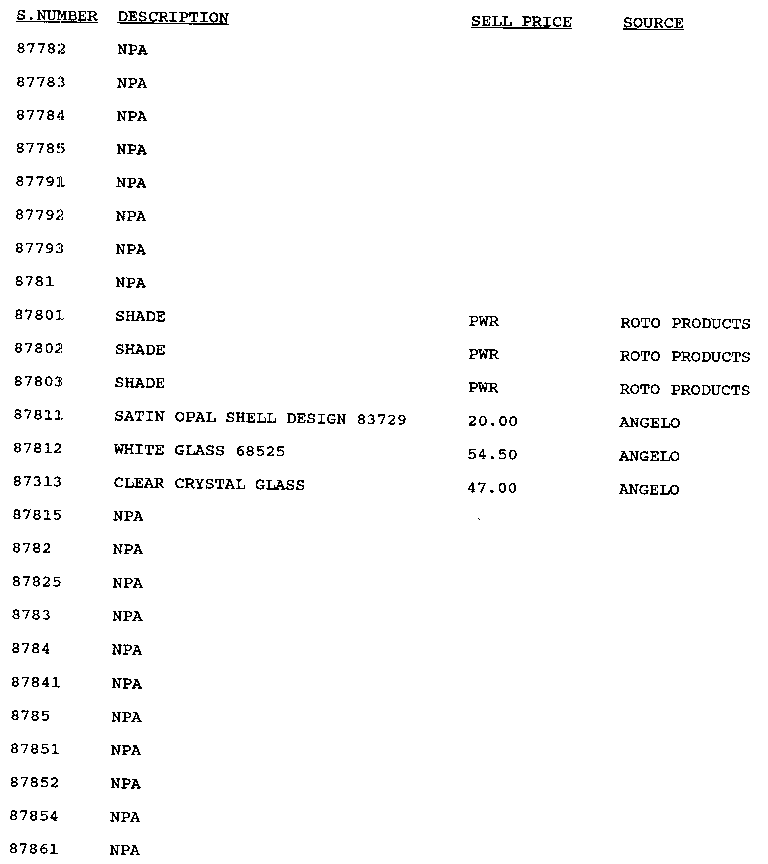 | S.NUMBER | DESCRIPTION | SELL PRICE | SOURCE |
|---|---|---|---|
| 87782 | NPA | | |
| 87783 | NPA | | |
| 87784 | NPA | | |
| 87785 | NPA | | |
| 87791 | NPA | | |
| 87792 | NPA | | |
| 87793 | NPA | | |
| 8781 | NPA | | |
| 87801 | SHADE | PWR | ROTO PRODUCTS |
| 87802 | SHADE | PWR | ROTO PRODUCTS |
| 87803 | SHADE | PWR | ROTO PRODUCTS |
| 87811 | SATIN OPAL SHELL DESIGN 83729 | 20.00 | ANGELO |
| 87812 | WHITE GLASS 68525 | 54.50 | ANGELO |
| 87313 | CLEAR CRYSTAL GLASS | 47.00 | ANGELO |
| 87815 | NPA | | |
| 8782 | NPA | | |
| 87825 | NPA | | |
| 8783 | NPA | | |
| 8784 | NPA | | |
| 87841 | NPA | | |
| 8785 | NPA | | |
| 87851 | NPA | | |
| 87852 | NPA | | |
| 87854 | NPA | | |
| 87861 | NPA | | |